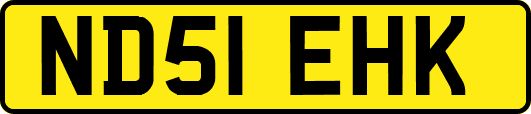 ND51 EHK